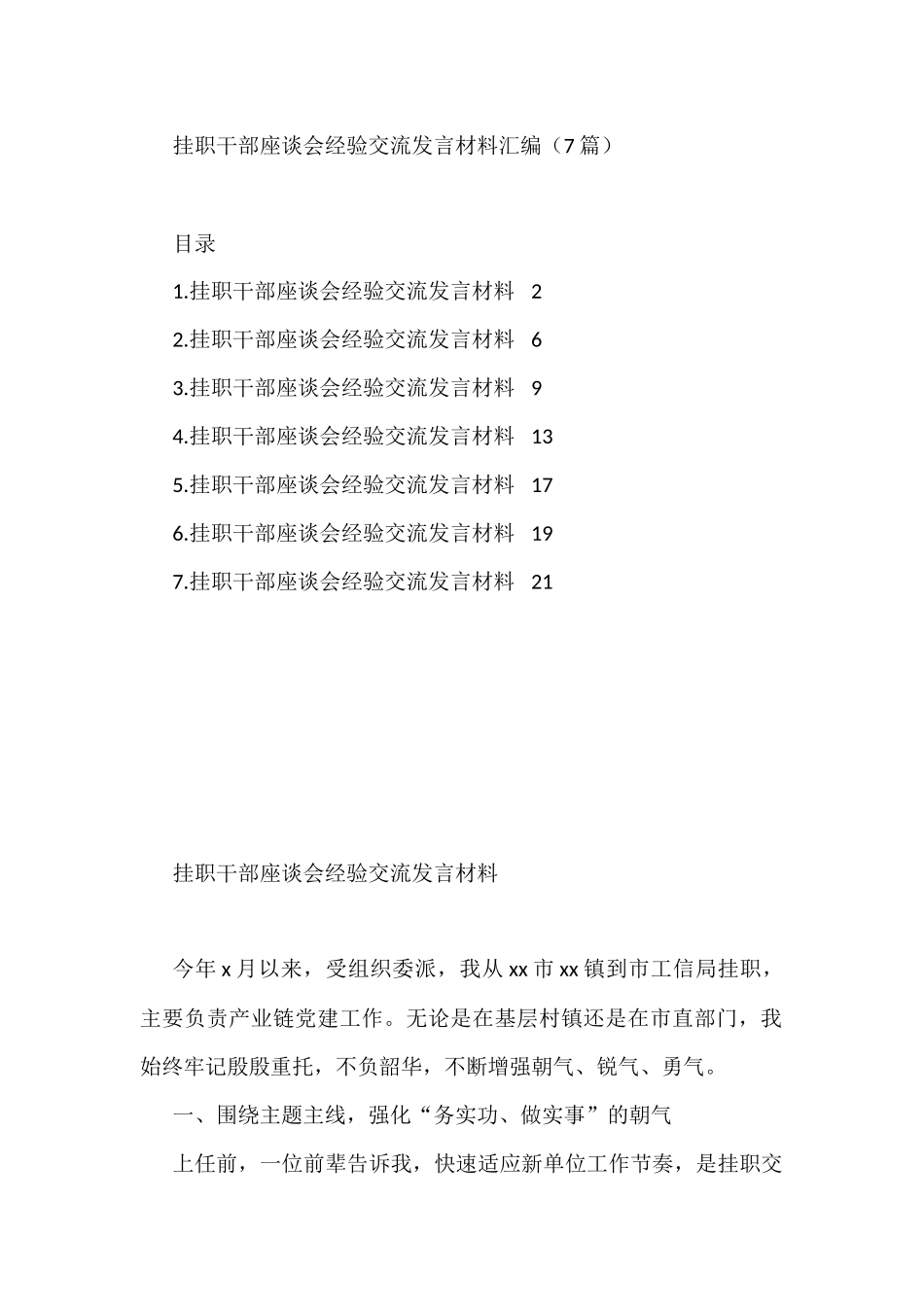 挂职干部座谈会经验交流发言材料汇编（7篇）

目录

1.挂职干部座谈会经验交流发言材料 2

2.挂职干部座谈会经验交流发言材料 6

3.挂职干部座谈会经验交流发言材料 9

4.挂职干部座谈会经验交流发言材料 13

5.挂职干部座谈会经验交流发言材料 17

6.挂职干部座谈会经验交流发言材料 19

7.挂职干部座谈会经验交流发言材料 21

挂职干部座谈会经验交流发言材料

今年x月以来，受组织委派，我从xx市xx镇到市工信局挂职，主要负责产业链党建工作。无论是在基层村镇还是在市直部门，我始终牢记殷殷重托，不负韶华，不断增强朝气、锐气、勇气。

一、围绕主题主线，强化“务实功、做实事”的朝气

上任前，一位前辈告诉我，快速适应新单位工作节奏，是挂职交